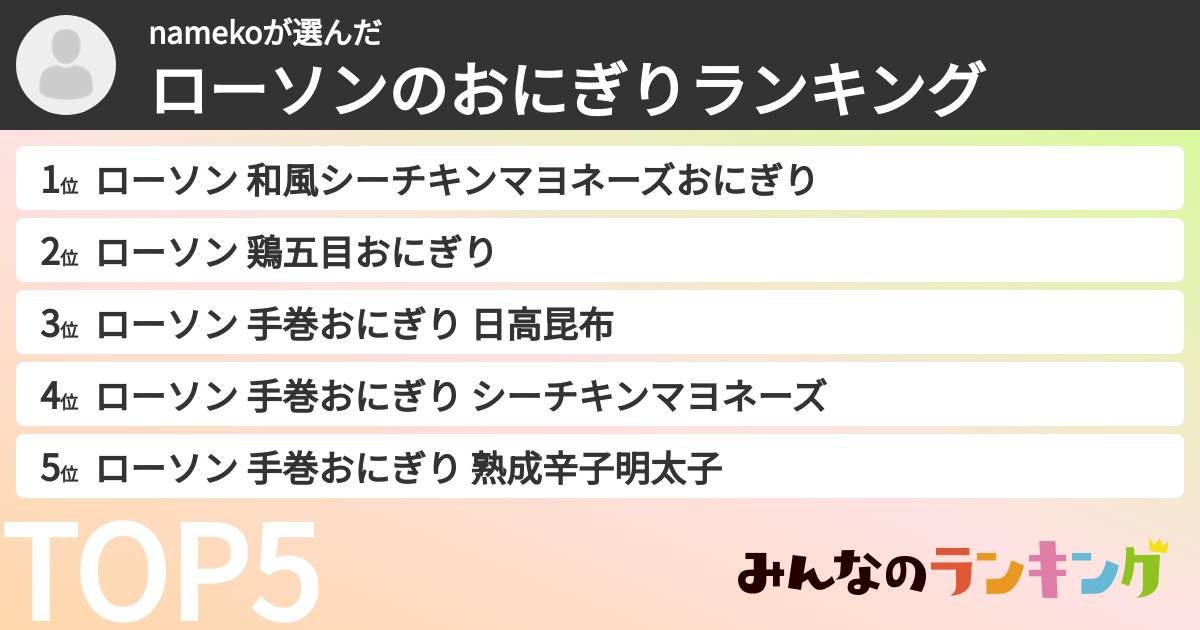 namekoが選んだ
ローソンのおにぎりランキング

1位 ローソン 和風シーチキンマヨネーズおにぎり
2位 ローソン 鶏五目おにぎり
3位 ローソン 手巻おにぎり 日高昆布
4位 ローソン 手巻おにぎり シーチキンマヨネーズ
5位 ローソン 手巻おにぎり 熟成辛子明太子

TOP5

みんなのランキング